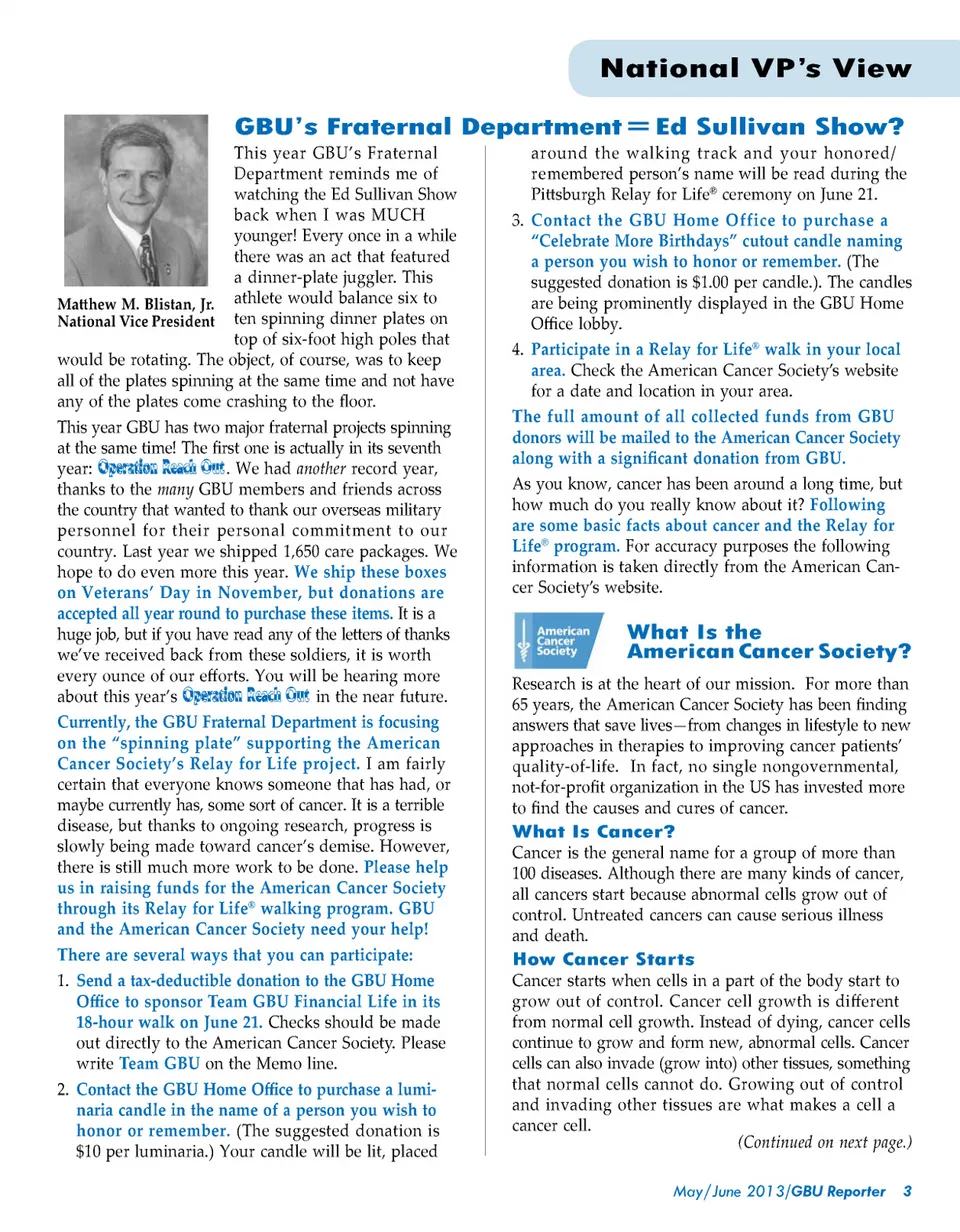 National VP's View

GBU's Fraternal Department = Ed Sullivan Show?

Matthew M. Blistan, Jr.
National Vice President

This year GBU's Fraternal Department reminds me of watching the Ed Sullivan Show back when I was MUCH younger! Every once in a while there was an act that featured a dinner-plate juggler. This athlete would balance six to ten spinning dinner plates on top of six-foot high poles that would be rotating. The object, of course, was to keep all of the plates spinning at the same time and not have any of the plates come crashing to the floor.

This year GBU has two major fraternal projects spinning at the same time! The first one is actually in its seventh year: Operation Reach Out. We had another record year, thanks to the many GBU members and friends across the country that wanted to thank our overseas military personnel for their personal commitment to our country. Last year we shipped 1,650 care packages. We hope to do even more this year. We ship these boxes on Veterans' Day in November, but donations are accepted all year round to purchase these items. It is a huge job, but if you have read any of the letters of thanks we've received back from these soldiers, it is worth every ounce of our efforts. You will be hearing more about this year's Operation Reach Out in the near future.

Currently, the GBU Fraternal Department is focusing on the "spinning plate" supporting the American Cancer Society's Relay for Life project. I am fairly certain that everyone knows someone that has had, or maybe currently has, some sort of cancer. It is a terrible disease, but thanks to ongoing research, progress is slowly being made toward cancer's demise. However, there is still much more work to be done. Please help us in raising funds for the American Cancer Society through its Relay for Life® walking program. GBU and the American Cancer Society need your help!

There are several ways that you can participate:

1. Send a tax-deductible donation to the GBU Home Office to sponsor Team GBU Financial Life in its 18-hour walk on June 21. Checks should be made out directly to the American Cancer Society. Please write Team GBU on the Memo line.

2. Contact the GBU Home Office to purchase a luminaria candle in the name of a person you wish to honor or remember. (The suggested donation is $10 per luminaria.) Your candle will be lit, placed around the walking track and your honored/remembered person's name will be read during the Pittsburgh Relay for Life® ceremony on June 21.

3. Contact the GBU Home Office to purchase a "Celebrate More Birthdays" cutout candle naming a person you wish to honor or remember. (The suggested donation is $1.00 per candle.). The candles are being prominently displayed in the GBU Home Office lobby.

4. Participate in a Relay for Life® walk in your local area. Check the American Cancer Society's website for a date and location in your area.

The full amount of all collected funds from GBU donors will be mailed to the American Cancer Society along with a significant donation from GBU.

As you know, cancer has been around a long time, but how much do you really know about it? Following are some basic facts about cancer and the Relay for Life® program. For accuracy purposes the following information is taken directly from the American Cancer Society's website.

American Cancer Society

What Is the American Cancer Society?

Research is at the heart of our mission. For more than 65 years, the American Cancer Society has been finding answers that save lives—from changes in lifestyle to new approaches in therapies to improving cancer patients' quality-of-life. In fact, no single nongovernmental, not-for-profit organization in the US has invested more to find the causes and cures of cancer.

What Is Cancer?

Cancer is the general name for a group of more than 100 diseases. Although there are many kinds of cancer, all cancers start because abnormal cells grow out of control. Untreated cancers can cause serious illness and death.

How Cancer Starts

Cancer starts when cells in a part of the body start to grow out of control. Cancer cell growth is different from normal cell growth. Instead of dying, cancer cells continue to grow and form new, abnormal cells. Cancer cells can also invade (grow into) other tissues, something that normal cells cannot do. Growing out of control and invading other tissues are what makes a cell a cancer cell.

(Continued on next page.)

May/June 2013/GBU Reporter 3